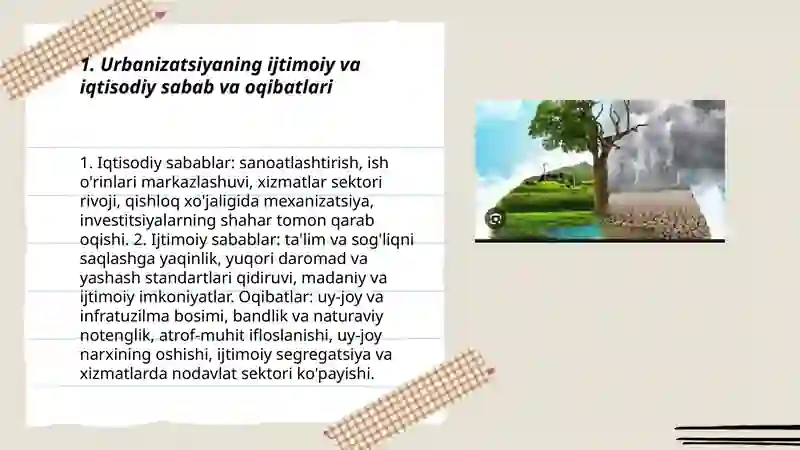 1. Urbanizatsiyaning ijtimoiy va iqtisodiy sabab va oqibatlari

1. Iqtisodiy sabablar: sanoatlashtirish, ish o'rinlari markazlashuvi, xizmatlar sektori rivoji, qishloq xo'jaligida mexanizatsiya, investitsiyalarning shahar tomon qarab oqishi. 2. Ijtimoiy sabablar: ta'lim va sog'liqni saqlashga yaqinlik, yuqori daromad va yashash standartlari qidiruvi, madaniy va ijtimoiy imkoniyatlar. Oqibatlar: uy-joy va infratuzilma bosimi, bandlik va naturaviy notenglik, atrof-muhit ifloslanishi, uy-joy narxining oshishi, ijtimoiy segregatsiya va xizmatlarda nodavlat sektori ko'payishi.